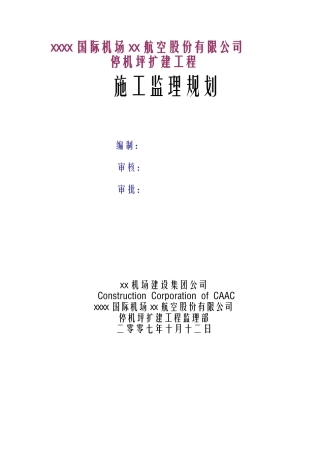 xxxx 国际机场 xx 航空股份有限公司
停机坪扩建工程

施工监理规划

编制：

审核：

审批：

xx 机场建设集团公司
Construction Corporation of CAAC
xxxx 国际机场 xx 航空股份有限公司
停机坪扩建工程监理部
二零零七年十月十二日